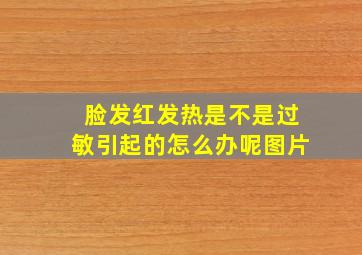 脸发红发热是不是过敏引起的怎么办呢图片